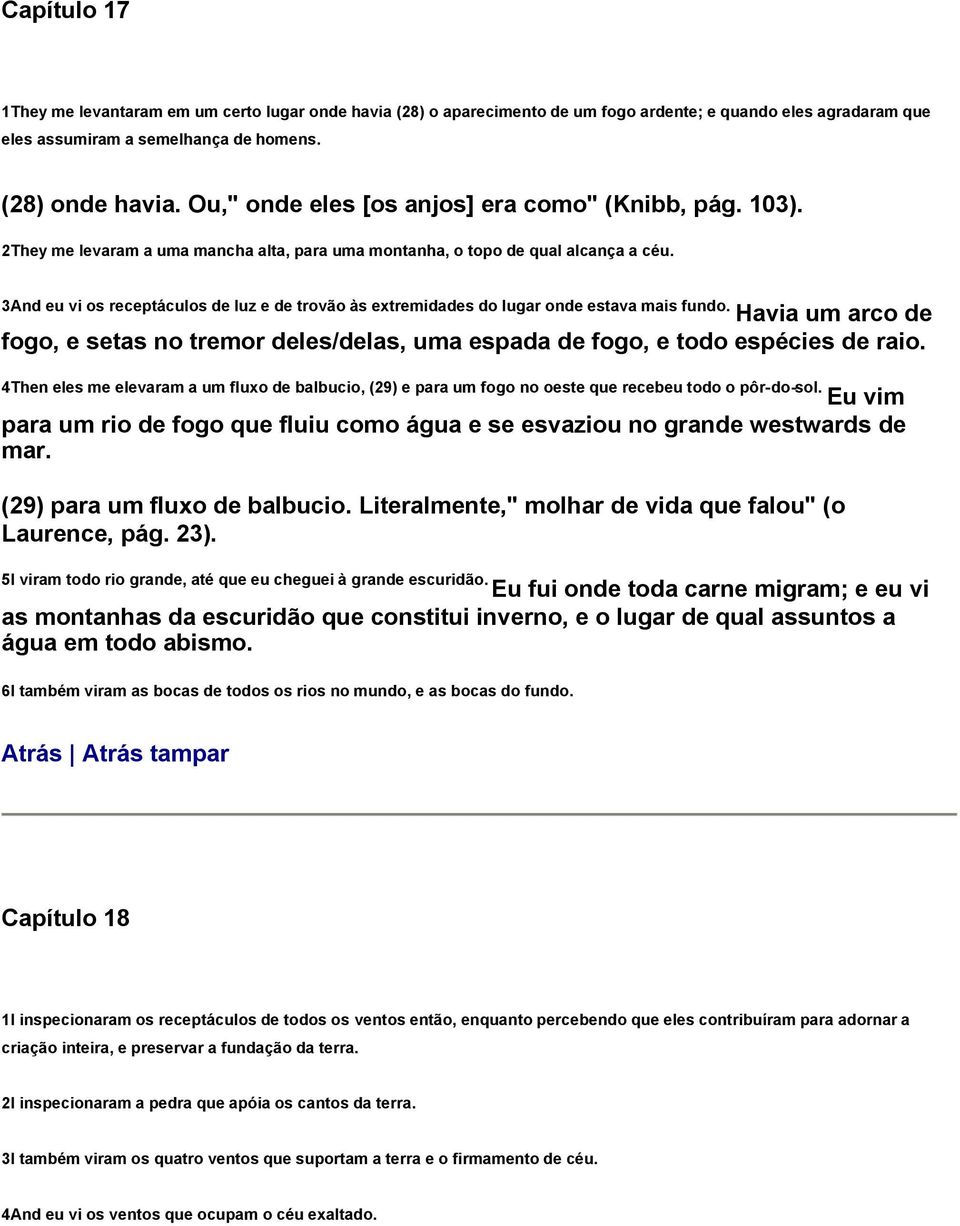 Capítulo 17

1They me levantaram em um certo lugar onde havia (28) o aparecimento de um fogo ardente; e quando eles agradaram que eles assumiram a semelhança de homens.

(28) onde havia. Ou," onde eles [os anjos] era como" (Knibb, pág. 103).

2They me levaram a uma mancha alta, para uma montanha, o topo de qual alcança a céu.

3And eu vi os receptáculos de luz e de trovão às extremidades do lugar onde estava mais fundo. Havia um arco de fogo, e setas no tremor deles/delas, uma espada de fogo, e todo espécies de raio.

4Then eles me elevaram a um fluxo de balbucio, (29) e para um fogo no oeste que recebeu todo o pôr-do-sol. Eu vim para um rio de fogo que fluiu como água e se esvaziou no grande westwards de mar.

(29) para um fluxo de balbucio. Literalmente," molhar de vida que falou" (o Laurence, pág. 23).

5I viram todo rio grande, até que eu cheguei à grande escuridão. Eu fui onde toda carne migram; e eu vi as montanhas da escuridão que constitui inverno, e o lugar de qual assuntos a água em todo abismo.

6I também viram as bocas de todos os rios no mundo, e as bocas do fundo.

Atrás | Atrás tampar

Capítulo 18

1I inspecionaram os receptáculos de todos os ventos então, enquanto percebendo que eles contribuíram para adornar a criação inteira, e preservar a fundação da terra.

2I inspecionaram a pedra que apóia os cantos da terra.

3I também viram os quatro ventos que suportam a terra e o firmamento de céu.

4And eu vi os ventos que ocupam o céu exaltado.